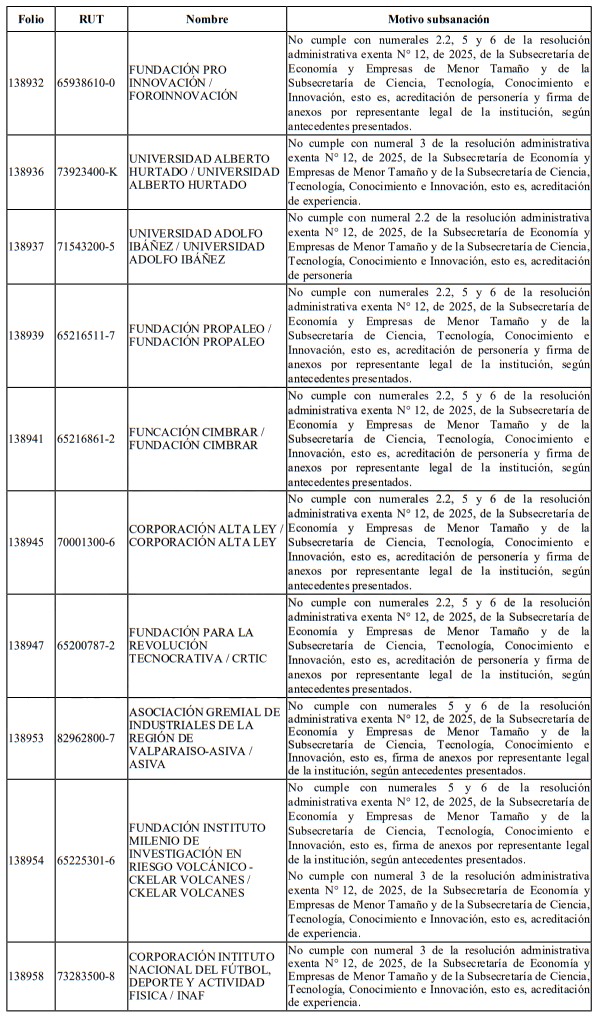 | Folio | RUT | Nombre | Motivo subsanación |
|---|---|---|---|
| 138932 | 65938610-0 | FUNDACIÓN PRO INNOVACIÓN / FOROINNOVACIÓN | No cumple con numerales 2.2, 5 y 6 de la resolución administrativa exenta N° 12, de 2025, de la Subsecretaría de Economía y Empresas de Menor Tamaño y de la Subsecretaría de Ciencia, Tecnología, Conocimiento e Innovación, esto es, acreditación de personería y firma de anexos por representante legal de la institución, según antecedentes presentados. |
| 138936 | 73923400-K | UNIVERSIDAD ALBERTO HURTADO / UNIVERSIDAD ALBERTO HURTADO | No cumple con numeral 3 de la resolución administrativa exenta N° 12, de 2025, de la Subsecretaría de Economía y Empresas de Menor Tamaño y de la Subsecretaría de Ciencia, Tecnología, Conocimiento e Innovación, esto es, acreditación de experiencia. |
| 138937 | 71543200-5 | UNIVERSIDAD ADOLFO IBÁÑEZ / UNIVERSIDAD ADOLFO IBÁÑEZ | No cumple con numeral 2.2 de la resolución administrativa exenta N° 12, de 2025, de la Subsecretaría de Economía y Empresas de Menor Tamaño y de la Subsecretaría de Ciencia, Tecnología, Conocimiento e Innovación, esto es, acreditación de personería |
| 138939 | 65216511-7 | FUNDACIÓN PROPALEO / FUNDACIÓN PROPALEO | No cumple con numerales 2.2, 5 y 6 de la resolución administrativa exenta N° 12, de 2025, de la Subsecretaría de Economía y Empresas de Menor Tamaño y de la Subsecretaría de Ciencia, Tecnología, Conocimiento e Innovación, esto es, acreditación de personería y firma de anexos por representante legal de la institución, según antecedentes presentados. |
| 138941 | 65216861-2 | FUNCACIÓN CIMBRAR / FUNDACIÓN CIMBRAR | No cumple con numerales 2.2, 5 y 6 de la resolución administrativa exenta N° 12, de 2025, de la Subsecretaría de Economía y Empresas de Menor Tamaño y de la Subsecretaría de Ciencia, Tecnología, Conocimiento e Innovación, esto es, acreditación de personería y firma de anexos por representante legal de la institución, según antecedentes presentados. |
| 138945 | 70001300-6 | CORPORACIÓN ALTA LEY / CORPORACIÓN ALTA LEY | No cumple con numerales 2.2, 5 y 6 de la resolución administrativa exenta N° 12, de 2025, de la Subsecretaría de Economía y Empresas de Menor Tamaño y de la Subsecretaría de Ciencia, Tecnología, Conocimiento e Innovación, esto es, acreditación de personería y firma de anexos por representante legal de la institución, según antecedentes presentados. |
| 138947 | 65200787-2 | FUNDACIÓN PARA LA REVOLUCIÓN TECNOCRATIVA / CRTIC | No cumple con numerales 2.2, 5 y 6 de la resolución administrativa exenta N° 12, de 2025, de la Subsecretaría de Economía y Empresas de Menor Tamaño y de la Subsecretaría de Ciencia, Tecnología, Conocimiento e Innovación, esto es, acreditación de personería y firma de anexos por representante legal de la institución, según antecedentes presentados. |
| 138953 | 82962800-7 | ASOCIACIÓN GREMIAL DE INDUSTRIALES DE LA REGIÓN DE VALPARAISO-ASIVA / ASIVA | No cumple con numerales 5 y 6 de la resolución administrativa exenta N° 12, de 2025, de la Subsecretaría de Economía y Empresas de Menor Tamaño y de la Subsecretaría de Ciencia, Tecnología, Conocimiento e Innovación, esto es, firma de anexos por representante legal de la institución, según antecedentes presentados. |
| 138954 | 65225301-6 | FUNDACIÓN INSTITUTO MILENIO DE INVESTIGACIÓN EN RIESGO VOLCÁNICO - CKELAR VOLCANES / CKELAR VOLCANES | No cumple con numerales 5 y 6 de la resolución administrativa exenta N° 12, de 2025, de la Subsecretaría de Economía y Empresas de Menor Tamaño y de la Subsecretaría de Ciencia, Tecnología, Conocimiento e Innovación, esto es, firma de anexos por representante legal de la institución, según antecedentes presentados. No cumple con numeral 3 de la resolución administrativa exenta N° 12, de 2025, de la Subsecretaría de Economía y Empresas de Menor Tamaño y de la Subsecretaría de Ciencia, Tecnología, Conocimiento e Innovación, esto es, acreditación de experiencia. |
| 138958 | 73283500-8 | CORPORACIÓN INTITUTO NACIONAL DEL FÚTBOL, DEPORTE Y ACTIVIDAD FISICA / INAF | No cumple con numeral 3 de la resolución administrativa exenta N° 12, de 2025, de la Subsecretaría de Economía y Empresas de Menor Tamaño y de la Subsecretaría de Ciencia, Tecnología, Conocimiento e Innovación, esto es, acreditación de experiencia. |